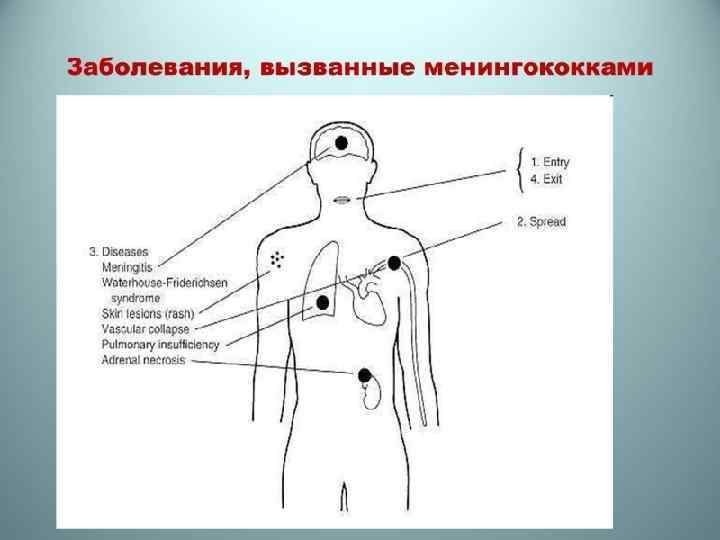 Заболевания, вызванные менингококками

1. Entry
4. Exit

2. Spread

3. Diseases
Meningitis
Waterhouse-Friderichsen syndrome
Skin lesions (rash)
Vascular collapse
Pulmonary insufficiency
Adrenal necrosis